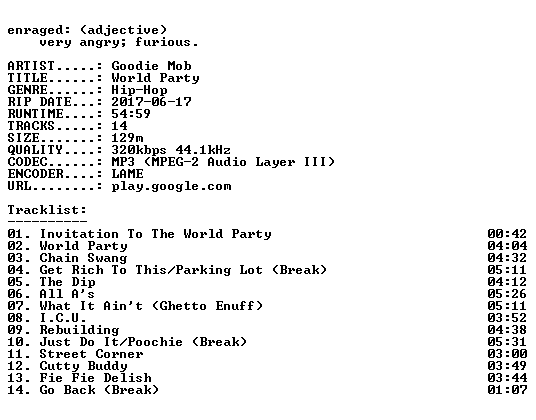 enraged: (adjective)
very angry; furious.

ARTIST.....: Goodie Mob
TITLE......: World Party
GENRE......: Hip-Hop
RIP DATE...: 2017-06-17
RUNTIME....: 54:59
TRACKS.....: 14
SIZE.......: 129m
QUALITY....: 320kbps 44.1kHz
CODEC......: MP3 (MPEG-2 Audio Layer III)
ENCODER....: LAME
URL........: play.google.com

Tracklist:
----------

01. Invitation To The World Party 00:42
02. World Party 04:04
03. Chain Swang 04:32
04. Get Rich To This/Parking Lot (Break) 05:11
05. The Dip 04:12
06. All A's 05:26
07. What It Ain't (Ghetto Enuff) 05:11
08. I.C.U. 03:52
09. Rebuilding 04:38
10. Just Do It/Poochie (Break) 05:31
11. Street Corner 03:00
12. Cutty Buddy 03:49
13. Fie Fie Delish 03:44
14. Go Back (Break) 01:07